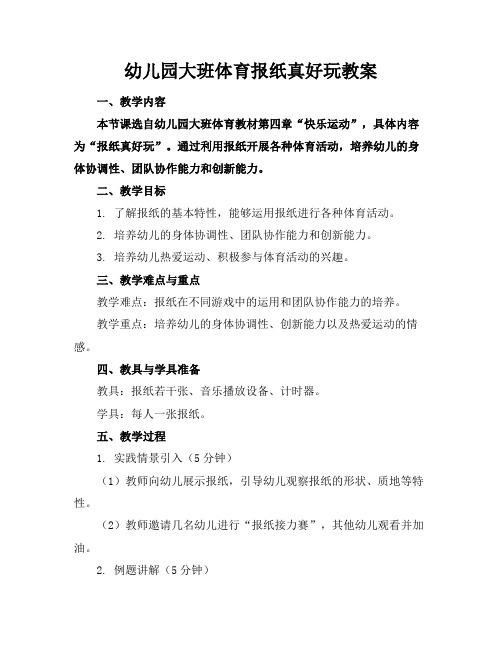 幼儿园大班体育报纸真好玩教案

一、教学内容

本节课选自幼儿园大班体育教材第四章“快乐运动”，具体内容为“报纸真好玩”。通过利用报纸开展各种体育活动，培养幼儿的身体协调性、团队协作能力和创新能力。

二、教学目标

1. 了解报纸的基本特性，能够运用报纸进行各种体育活动。

2. 培养幼儿的身体协调性、团队协作能力和创新能力。

3. 培养幼儿热爱运动、积极参与体育活动的兴趣。

三、教学难点与重点

教学难点：报纸在不同游戏中的运用和团队协作能力的培养。

教学重点：培养幼儿的身体协调性、创新能力以及热爱运动的情感。

四、教具与学具准备

教具：报纸若干张、音乐播放设备、计时器。

学具：每人一张报纸。

五、教学过程

1. 实践情景引入（5分钟）

（1）教师向幼儿展示报纸，引导幼儿观察报纸的形状、质地等特性。

（2）教师邀请几名幼儿进行“报纸接力赛”，其他幼儿观看并加油。

2. 例题讲解（5分钟）